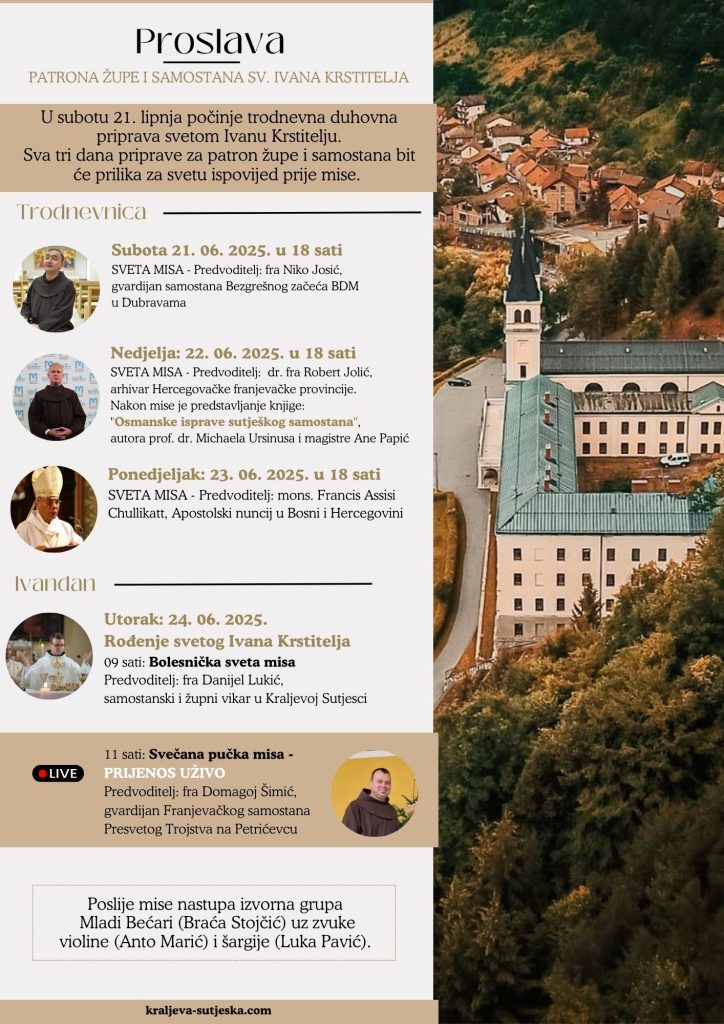 Proslava

PATRONA ŽUPE I SAMOSTANA SV. IVANA KRSTITELJA

U subotu 21. lipnja počinje trodnevna duhovna priprava svetom Ivanu Krstitelju. Sva tri dana priprave za patron župe i samostana bit će prilika za svetu ispovijed prije mise.

Trodnevnica

Subota 21. 06. 2025. u 18 sati
SVETA MISA - Predvoditelj: fra Niko Josić, gvardijan samostana Bezgrešnog začeća BDM u Dubravama

Nedjelja: 22. 06. 2025. u 18 sati
SVETA MISA - Predvoditelj: dr. fra Robert Jolić, arhivar Hercegovačke franjevačke provincije. Nakon mise je predstavljanje knjige: "Osmanske isprave sutješkog samostana", autora prof. dr. Michaela Ursinusa i magistre Ane Papić

Ponedjeljak: 23. 06. 2025. u 18 sati
SVETA MISA - Predvoditelj: mons. Francis Assisi Chullikatt, Apostolski nuncij u Bosni i Hercegovini

Ivandan

Utorak: 24. 06. 2025.
Rođenje svetog Ivana Krstitelja
09 sati: Bolesnička sveta misa
Predvoditelj: fra Danijel Lukić, samostanski i župni vikar u Kraljevoj Sutjesci

LIVE
11 sati: Svečana pučka misa - PRIJENOS UŽIVO
Predvoditelj: fra Domagoj Šimić, gvardijan Franjevačkog samostana Presvetog Trojstva na Petrićevcu

Poslije mise nastupa izvorna grupa Mladi Bećari (Braća Stojčić) uz zvuke violine (Anto Marić) i šargije (Luka Pavić).

kraljeva-sutjeska.com